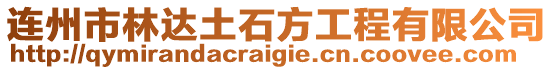 连州市林达土石方工程有限公司
http://qymirandacraigie.cn.coovee.com